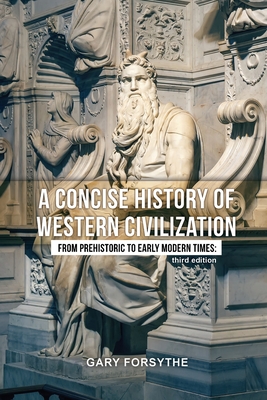 A CONCISE HISTORY OF WESTERN CIVILIZATION

FROM PREHISTORIC TO EARLY MODERN TIMES:

third edition

GARY FORSYTHE